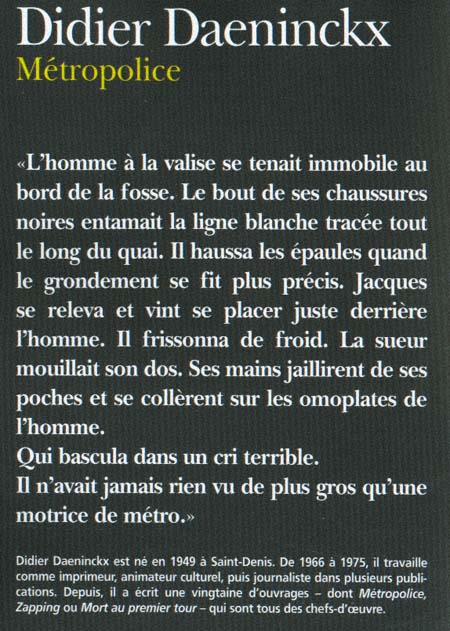 Didier Daeninckx
Métropolice

«L'homme à la valise se tenait immobile au bord de la fosse. Le bout de ses chaussures noires entamait la ligne blanche tracée tout le long du quai. Il haussa les épaules quand le grondement se fit plus précis. Jacques se releva et vint se placer juste derrière l'homme. Il frissonna de froid. La sueur mouillait son dos. Ses mains jaillirent de ses poches et se collèrent sur les omoplates de l'homme.

Qui bascula dans un cri terrible.

Il n'avait jamais rien vu de plus gros qu'une motrice de métro.»

Didier Daeninckx est né en 1949 à Saint-Denis. De 1966 à 1975, il travaille comme imprimeur, animateur culturel, puis journaliste dans plusieurs publications. Depuis, il a écrit une vingtaine d'ouvrages – dont Métropolice, Zapping ou Mort au premier tour – qui sont tous des chefs-d'œuvre.